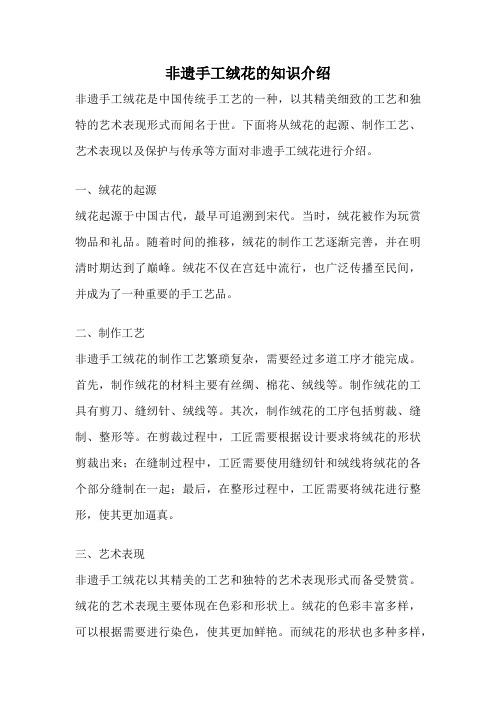 非遗手工绒花的知识介绍

非遗手工绒花是中国传统手工艺的一种，以其精美细致的工艺和独特的艺术表现形式而闻名于世。下面将从绒花的起源、制作工艺、艺术表现以及保护与传承等方面对非遗手工绒花进行介绍。

一、绒花的起源

绒花起源于中国古代，最早可追溯到宋代。当时，绒花被作为玩赏物品和礼品。随着时间的推移，绒花的制作工艺逐渐完善，并在明清时期达到了巅峰。绒花不仅在宫廷中流行，也广泛传播至民间，并成为了一种重要的手工艺品。

二、制作工艺

非遗手工绒花的制作工艺繁琐复杂，需要经过多道工序才能完成。首先，制作绒花的材料主要有丝绸、棉花、绒线等。制作绒花的工具有剪刀、缝纫针、绒线等。其次，制作绒花的工序包括剪裁、缝制、整形等。在剪裁过程中，工匠需要根据设计要求将绒花的形状剪裁出来；在缝制过程中，工匠需要使用缝纫针和绒线将绒花的各个部分缝制在一起；最后，在整形过程中，工匠需要将绒花进行整形，使其更加逼真。

三、艺术表现

非遗手工绒花以其精美的工艺和独特的艺术表现形式而备受赞赏。绒花的艺术表现主要体现在色彩和形状上。绒花的色彩丰富多样，可以根据需要进行染色，使其更加鲜艳。而绒花的形状也多种多样，